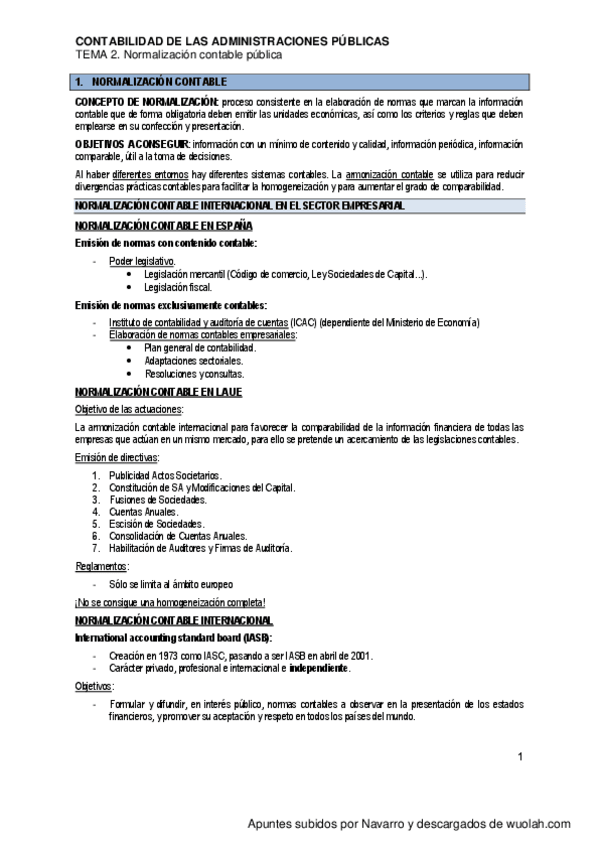 CONTABILIDAD DE LAS ADMINISTRACIONES PÚBLICAS
TEMA 2. Normalización contable pública

1. NORMALIZACIÓN CONTABLE

CONCEPTO DE NORMALIZACIÓN: proceso consistente en la elaboración de normas que marcan la información contable que de forma obligatoria deben emitir las unidades económicas, así como los criterios y reglas que deben emplearse en su confección y presentación.

OBJETIVOS A CONSEGUIR: información con un mínimo de contenido y calidad, información periódica, información comparable, útil a la toma de decisiones.

Al haber diferentes entornos hay diferentes sistemas contables. La armonización contable se utiliza para reducir divergencias prácticas contables para facilitar la homogeneización y para aumentar el grado de comparabilidad.

NORMALIZACIÓN CONTABLE INTERNACIONAL EN EL SECTOR EMPRESARIAL

NORMALIZACIÓN CONTABLE EN ESPAÑA

Emisión de normas con contenido contable:

- Poder legislativo.
 • Legislación mercantil (Código de comercio, Ley Sociedades de Capital...).
 • Legislación fiscal.

Emisión de normas exclusivamente contables:

- Instituto de contabilidad y auditoría de cuentas (ICAC) (dependiente del Ministerio de Economía)
- Elaboración de normas contables empresariales:
 • Plan general de contabilidad.
 • Adaptaciones sectoriales.
 • Resoluciones y consultas.

NORMALIZACIÓN CONTABLE EN LA UE

Objetivo de las actuaciones:

La armonización contable internacional para favorecer la comparabilidad de la información financiera de todas las empresas que actúan en un mismo mercado, para ello se pretende un acercamiento de las legislaciones contables.

Emisión de directivas:

1. Publicidad Actos Societarios.
2. Constitución de SA y Modificaciones del Capital.
3. Fusiones de Sociedades.
4. Cuentas Anuales.
5. Escisión de Sociedades.
6. Consolidación de Cuentas Anuales.
7. Habilitación de Auditores y Firmas de Auditoría.

Reglamentos:

- Sólo se limita al ámbito europeo

¡No se consigue una homogeneización completa!

NORMALIZACIÓN CONTABLE INTERNACIONAL

International accounting standard board (IASB):

- Creación en 1973 como IASC, pasando a ser IASB en abril de 2001.
- Carácter privado, profesional e internacional e independiente.

Objetivos:

- Formular y difundir, en interés público, normas contables a observar en la presentación de los estados financieros, y promover su aceptación y respeto en todos los países del mundo.

1

Apuntes subidos por Navarro y descargados de wuolah.com